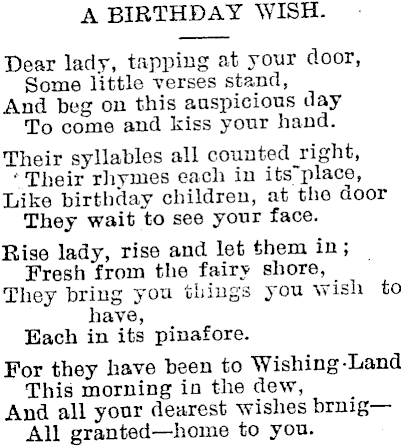 A BIRTHDAY WISH.

Dear lady, tapping at your door,
Some little verses stand,
And beg on this auspicious day
To come and kiss your hand.

Their syllables all counted right,
Their rhymes each in its place,
Like birthday children, at the door
They wait to see your face.

Rise lady, rise and let them in;
Fresh from the fairy shore,
They bring you things you wish to have,
Each in its pinafore.

For they have been to Wishing-Land
This morning in the dew,
And all your dearest wishes brnig—
All granted—home to you.